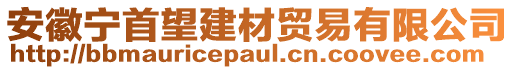 安徽宁首望建材贸易有限公司
http://bbmauricepaul.cn.coovee.com